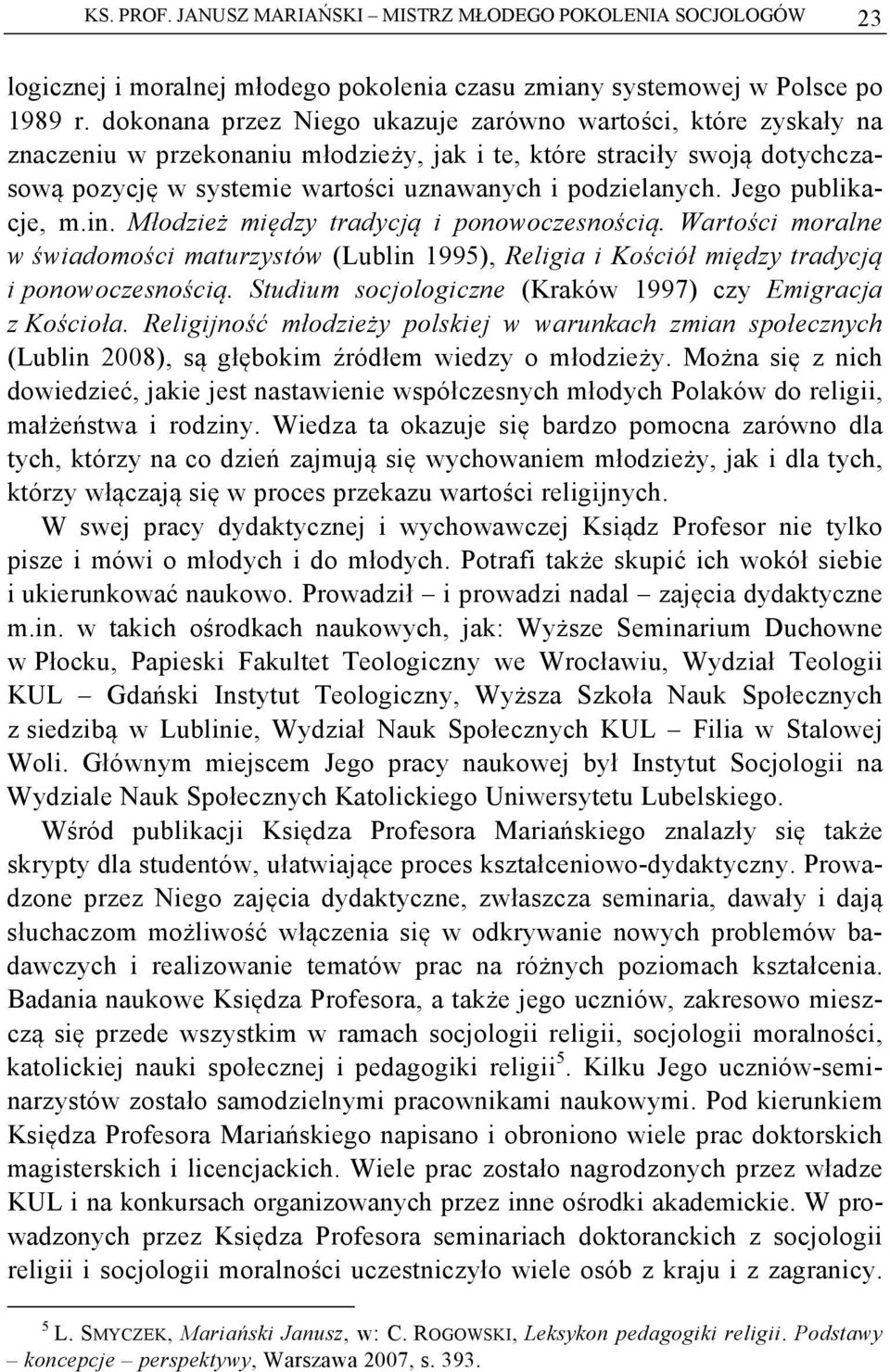 KS. PROF. JANUSZ MARIAŃSKI – MISTRZ MŁODEGO POKOLENIA SOCJOLOGÓW 23

logicznej i moralnej młodego pokolenia czasu zmiany systemowej w Polsce po 1989 r. dokonana przez Niego ukazuje zarówno wartości, które zyskały na znaczeniu w przekonaniu młodzieży, jak i te, które straciły swoją dotychczasową pozycję w systemie wartości uznawanych i podzielanych. Jego publikacje, m.in. Młodzież między tradycją i ponowoczesnością. Wartości moralne w świadomości maturzystów (Lublin 1995), Religia i Kościół między tradycją i ponowoczesnością. Studium socjologiczne (Kraków 1997) czy Emigracja z Kościoła. Religijność młodzieży polskiej w warunkach zmian społecznych (Lublin 2008), są głębokim źródłem wiedzy o młodzieży. Można się z nich dowiedzieć, jakie jest nastawienie współczesnych młodych Polaków do religii, małżeństwa i rodziny. Wiedza ta okazuje się bardzo pomocna zarówno dla tych, którzy na co dzień zajmują się wychowaniem młodzieży, jak i dla tych, którzy włączają się w proces przekazu wartości religijnych.

W swej pracy dydaktycznej i wychowawczej Ksiądz Profesor nie tylko pisze i mówi o młodych i do młodych. Potrafi także skupić ich wokół siebie i ukierunkować naukowo. Prowadził – i prowadzi nadal – zajęcia dydaktyczne m.in. w takich ośrodkach naukowych, jak: Wyższe Seminarium Duchowne w Płocku, Papieski Fakultet Teologiczny we Wrocławiu, Wydział Teologii KUL – Gdański Instytut Teologiczny, Wyższa Szkoła Nauk Społecznych z siedzibą w Lublinie, Wydział Nauk Społecznych KUL – Filia w Stalowej Woli. Głównym miejscem Jego pracy naukowej był Instytut Socjologii na Wydziale Nauk Społecznych Katolickiego Uniwersytetu Lubelskiego.

Wśród publikacji Księdza Profesora Mariańskiego znalazły się także skrypty dla studentów, ułatwiające proces kształceniowo-dydaktyczny. Prowadzone przez Niego zajęcia dydaktyczne, zwłaszcza seminaria, dawały i dają słuchaczom możliwość włączenia się w odkrywanie nowych problemów badawczych i realizowanie tematów prac na różnych poziomach kształcenia. Badania naukowe Księdza Profesora, a także jego uczniów, zakresowo mieszczą się przede wszystkim w ramach socjologii religii, socjologii moralności, katolickiej nauki społecznej i pedagogiki religii$^5$. Kilku Jego uczniów-seminarzystów zostało samodzielnymi pracownikami naukowymi. Pod kierunkiem Księdza Profesora Mariańskiego napisano i obroniono wiele prac doktorskich magisterskich i licencjackich. Wiele prac zostało nagrodzonych przez władze KUL i na konkursach organizowanych przez inne ośrodki akademickie. W prowadzonych przez Księdza Profesora seminariach doktoranckich z socjologii religii i socjologii moralności uczestniczyło wiele osób z kraju i z zagranicy.

$^5$ L. SMYCZEK, Mariański Janusz, w: C. ROGOWSKI, Leksykon pedagogiki religii. Podstawy – koncepcje – perspektywy, Warszawa 2007, s. 393.